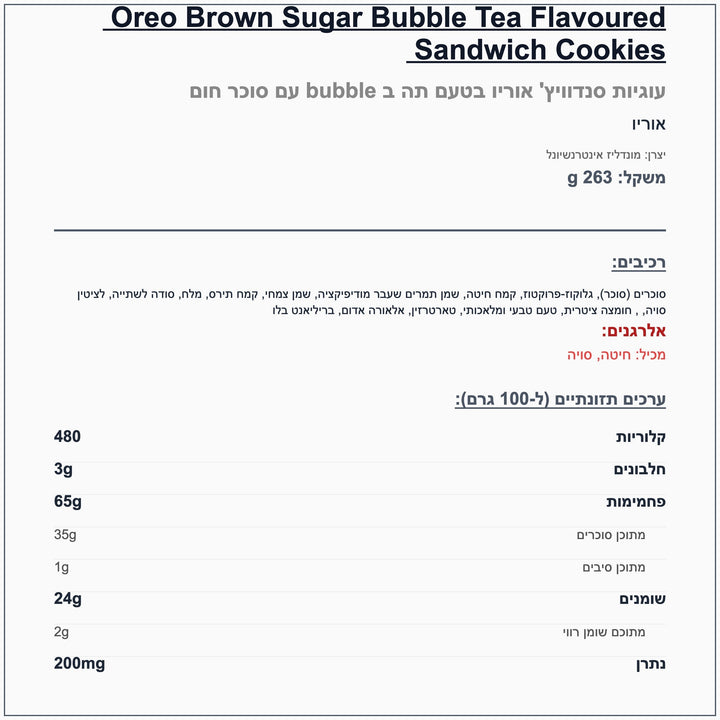 Oreo Brown Sugar Bubble Tea Flavoured Sandwich Cookies

עוגיות סנדוויץ' אוריו בטעם תה ב bubble עם סוכר חום

אוריו

יצרן: מונדליז אינטרנשיונל

משקל: 263 g

רכיבים:

סוכרים (סוכר), גלוקוז-פרוקטוז, קמח חיטה, שמן תמרים שעבר מודיפיקציה, שמן צמחי, קמח תירס, מלח, סודה לשתייה, לציטין סויה, , חומצה ציטרית, טעם טבעי ומלאכותי, טארטרזין, אלאורה אדום, בריליאנט בלו

אלרגנים:

מכיל: חיטה, סויה

ערכים תזונתיים (ל-100 גרם):

| קלוריות | 480 |
|---|---|
| חלבונים | 3g |
| פחמימות | 65g |
| מתוכן סוכרים | 35g |
| מתוכן סיבים | 1g |
| שומנים | 24g |
| מתוכם שומן רווי | 2g |
| נתרן | 200mg |